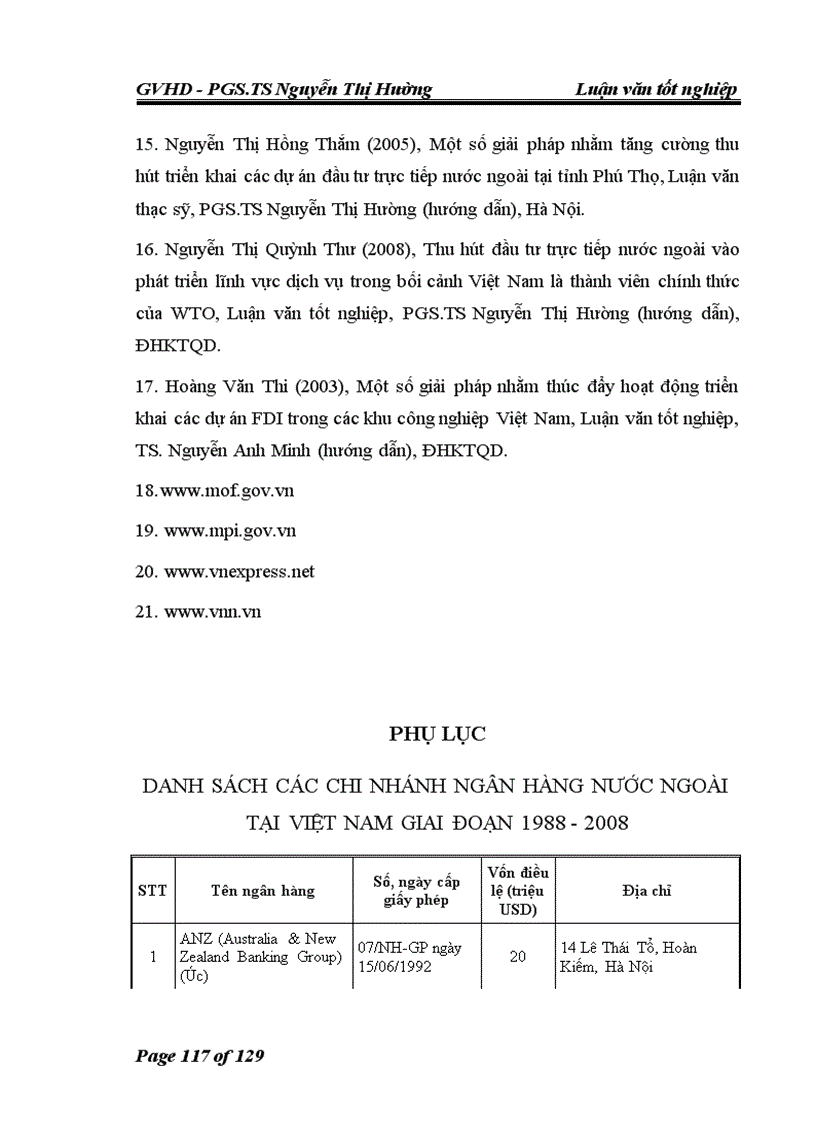 GVHD - PGS.TS Nguyễn Thị Hường Luận văn tốt nghiệp

15. Nguyễn Thị Hồng Thắm (2005), Một số giải pháp nhằm tăng cường thu hút triển khai các dự án đầu tư trực tiếp nước ngoài tại tỉnh Phú Thọ, Luận văn thạc sỹ, PGS.TS Nguyễn Thị Hường (hướng dẫn), Hà Nội.

16. Nguyễn Thị Quỳnh Thư (2008), Thu hút đầu tư trực tiếp nước ngoài vào phát triển lĩnh vực dịch vụ trong bối cảnh Việt Nam là thành viên chính thức của WTO, Luận văn tốt nghiệp, PGS.TS Nguyễn Thị Hường (hướng dẫn), ĐHKTQD.

17. Hoàng Văn Thi (2003), Một số giải pháp nhằm thúc đẩy hoạt động triển khai các dự án FDI trong các khu công nghiệp Việt Nam, Luận văn tốt nghiệp, TS. Nguyễn Anh Minh (hướng dẫn), ĐHKTQD.

18.www.mof.gov.vn

19. www.mpi.gov.vn

20. www.vnexpress.net

21. www.vnn.vn

PHỤ LỤC

DANH SÁCH CÁC CHI NHÁNH NGÂN HÀNG NƯỚC NGOÀI TẠI VIỆT NAM GIAI ĐOẠN 1988 - 2008

| STT | Tên ngân hàng | Số, ngày cấp giấy phép | Vốn điều lệ (triệu USD) | Địa chỉ |
|---|---|---|---|---|
| 1 | ANZ (Australia & New Zealand Banking Group) (Úc) | 07/NH-GP ngày 15/06/1992 | 20 | 14 Lê Thái Tổ, Hoàn Kiếm, Hà Nội |

Page 117 of 129